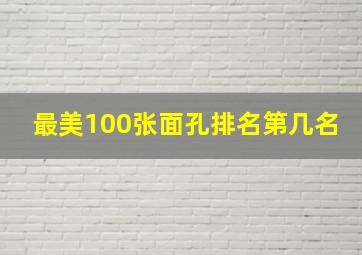 最美100张面孔排名第几名